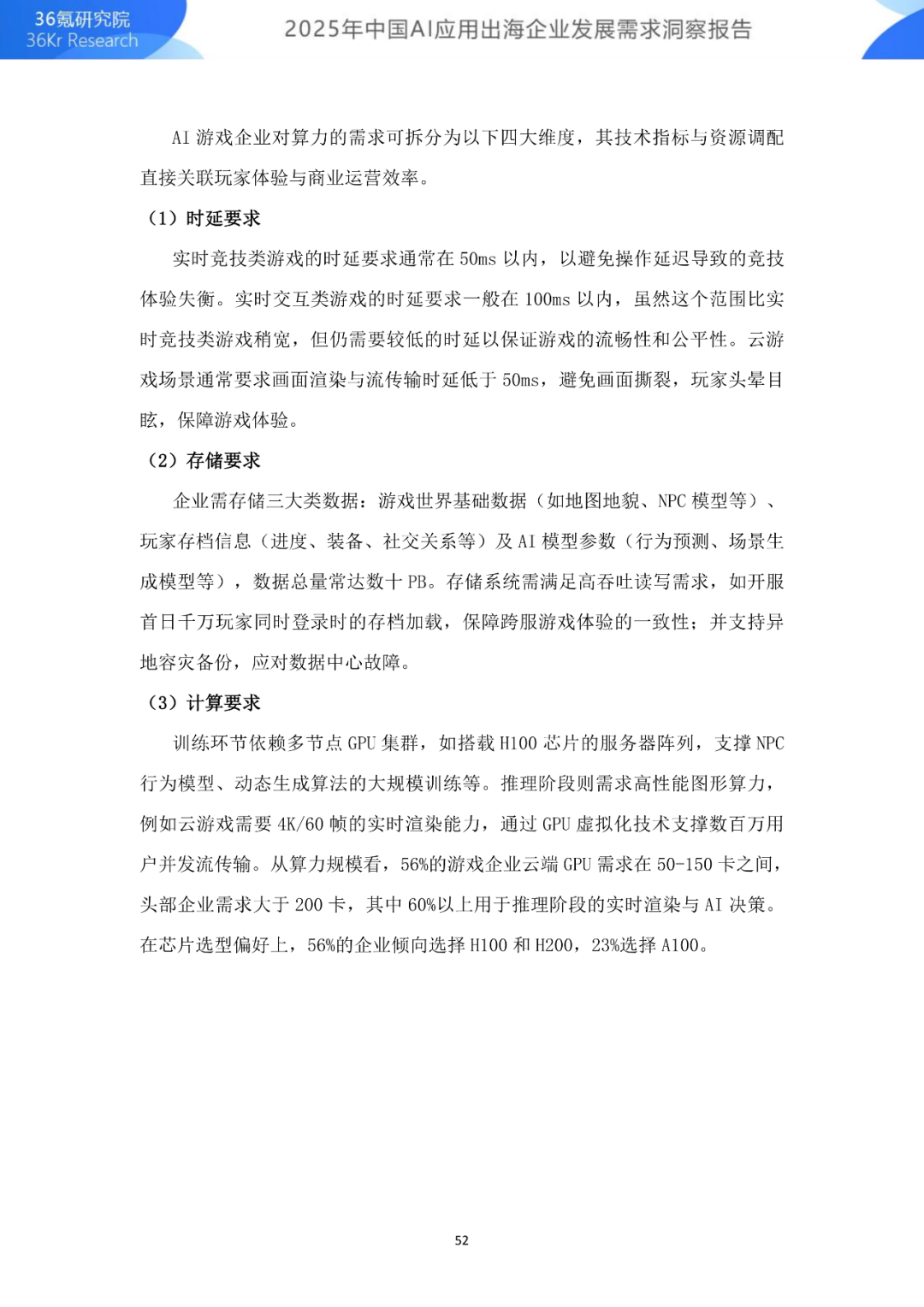 36氪研究院
36Kr Research

2025年中国AI应用出海企业发展需求洞察报告

AI 游戏企业对算力的需求可拆分为以下四大维度，其技术指标与资源调配直接关联玩家体验与商业运营效率。

（1）时延要求

实时竞技类游戏的时延要求通常在 50ms 以内，以避免操作延迟导致的竞技体验失衡。实时交互类游戏的时延要求一般在 100ms 以内，虽然这个范围比实时竞技类游戏稍宽，但仍需要较低的时延以保证游戏的流畅性和公平性。云游戏场景通常要求画面渲染与流传输时延低于 50ms，避免画面撕裂，玩家头晕目眩，保障游戏体验。

（2）存储要求

企业需存储三大类数据：游戏世界基础数据（如地图地貌、NPC 模型等）、玩家存档信息（进度、装备、社交关系等）及 AI 模型参数（行为预测、场景生成模型等），数据总量常达数十 PB。存储系统需满足高吞吐读写需求，如开服首日千万玩家同时登录时的存档加载，保障跨服游戏体验的一致性；并支持异地容灾备份，应对数据中心故障。

（3）计算要求

训练环节依赖多节点 GPU 集群，如搭载 H100 芯片的服务器阵列，支撑 NPC 行为模型、动态生成算法的大规模训练等。推理阶段则需求高性能图形算力，例如云游戏需要 4K/60 帧的实时渲染能力，通过 GPU 虚拟化技术支撑数百万用户并发流传输。从算力规模看，56%的游戏企业云端 GPU 需求在 50-150 卡之间，头部企业需求大于 200 卡，其中 60%以上用于推理阶段的实时渲染与 AI 决策。在芯片选型偏好上，56%的企业倾向选择 H100 和 H200，23%选择 A100。

52